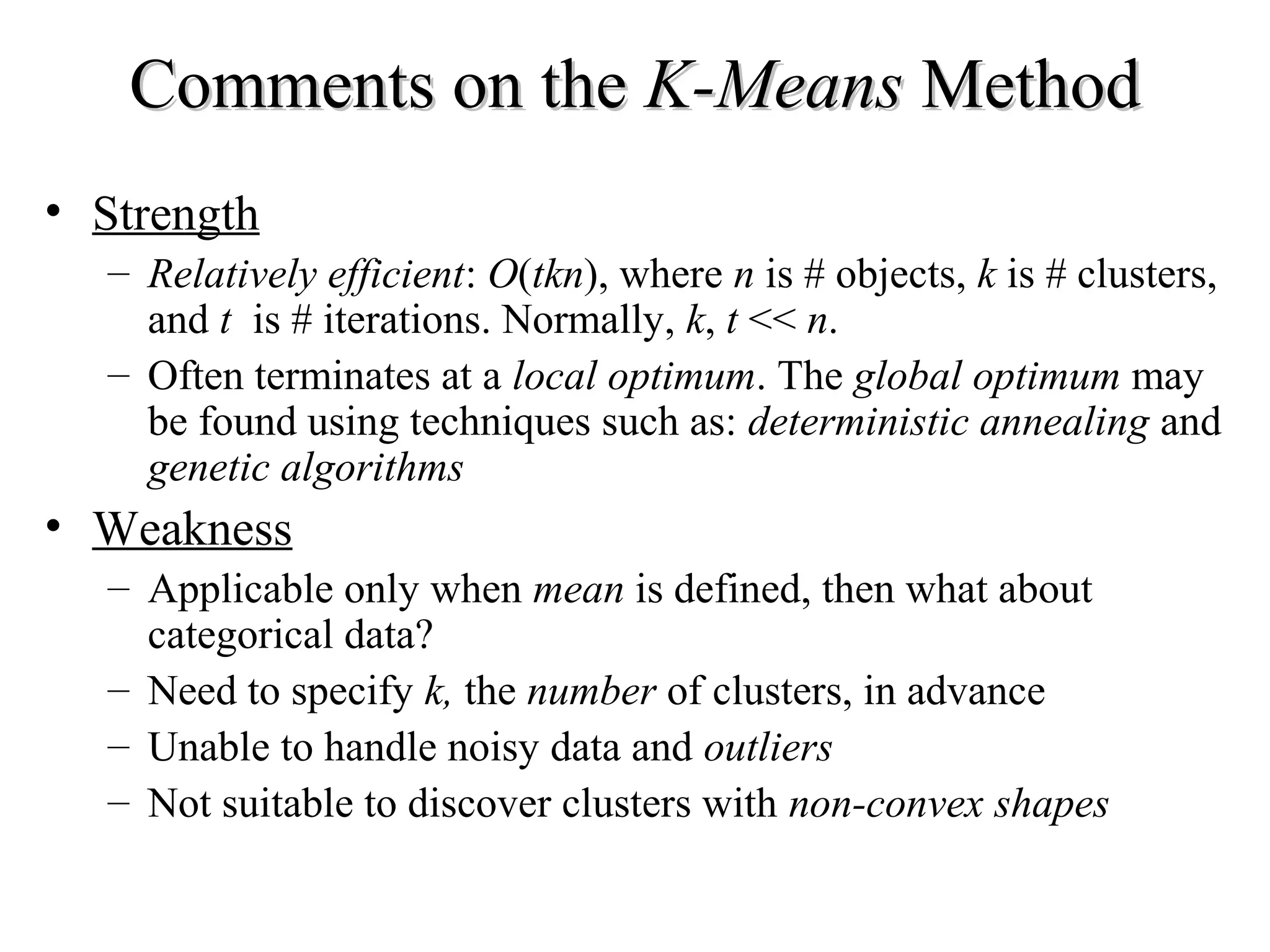 Comments on the K-Means Method

• Strength
– Relatively efficient: $O(tkn)$, where $n$ is # objects, $k$ is # clusters, and $t$ is # iterations. Normally, $k, t << n$.
– Often terminates at a local optimum. The global optimum may be found using techniques such as: deterministic annealing and genetic algorithms

• Weakness
– Applicable only when mean is defined, then what about categorical data?
– Need to specify $k$, the number of clusters, in advance
– Unable to handle noisy data and outliers
– Not suitable to discover clusters with non-convex shapes